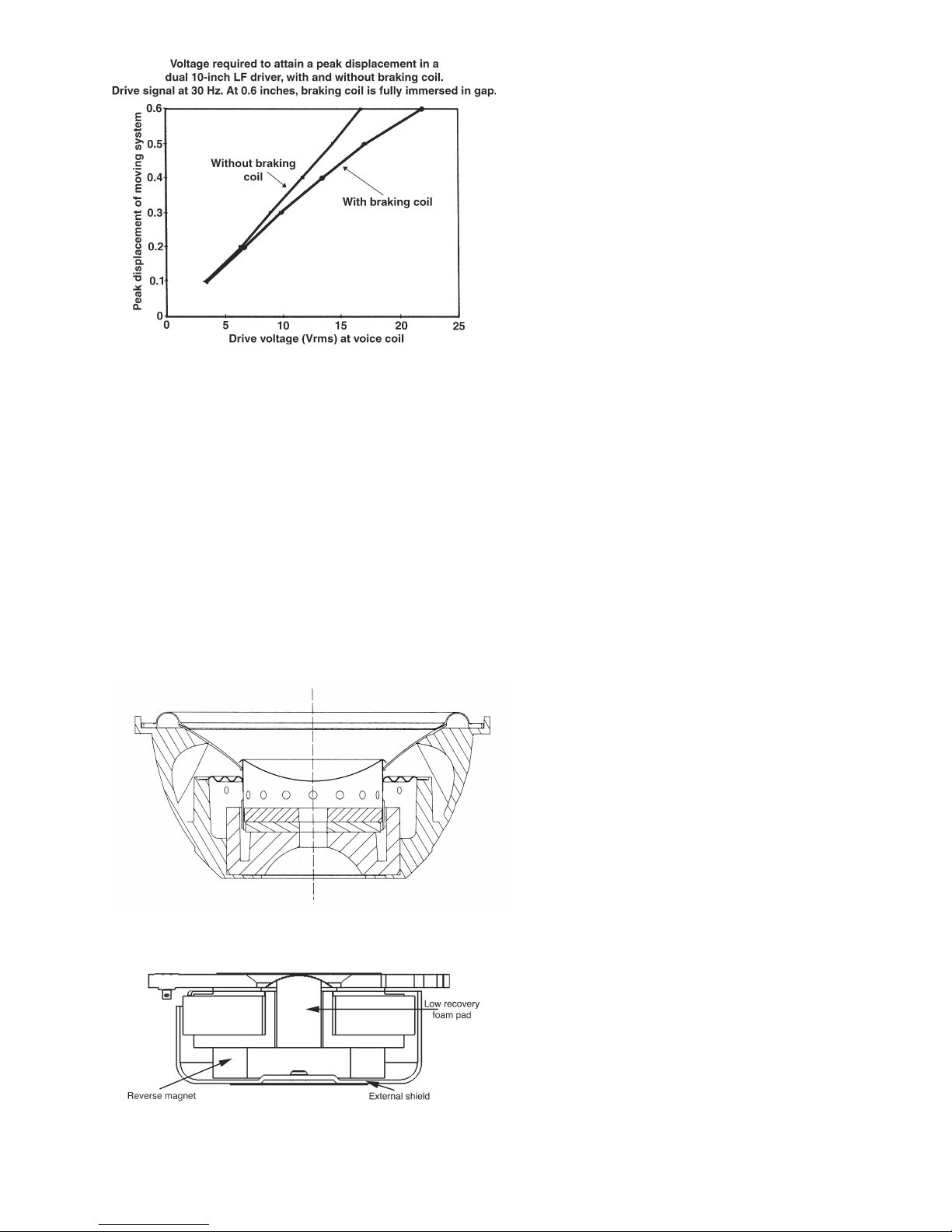 Voltage required to attain a peak displacement in a dual 10-inch LF driver, with and without braking coil. Drive signal at 30 Hz. At 0.6 inches, braking coil is fully immersed in gap.

Peak displacement of moving system

0.6
0.5
0.4
0.3
0.2
0.1
0

Without braking coil

With braking coil

0
5
10
15
20
25

Drive voltage (Vrms) at voice coil

Low recovery foam pad

Reverse magnet

External shield